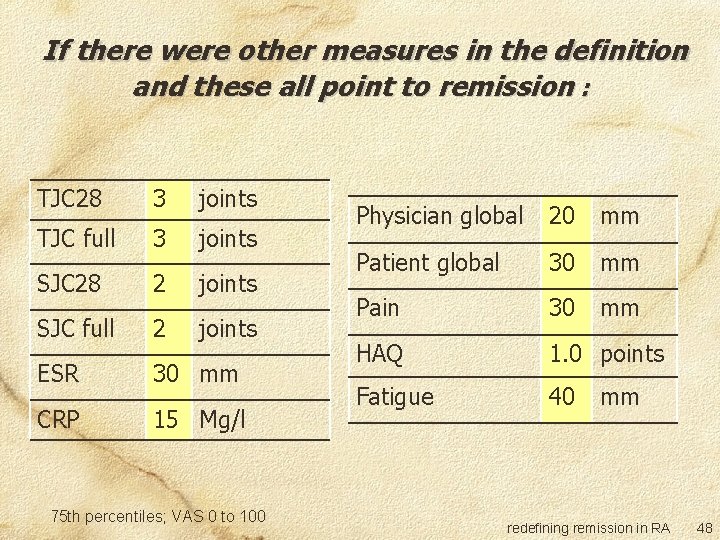 If there were other measures in the definition and these all point to remission :

| TJC28 | 3 | joints |
|---|---|---|
| TJC full | 3 | joints |
| SJC28 | 2 | joints |
| SJC full | 2 | joints |
| ESR | 30 | mm |
| CRP | 15 | Mg/l |

| Physician global | 20 | mm |
|---|---|---|
| Patient global | 30 | mm |
| Pain | 30 | mm |
| HAQ | 1.0 | points |
| Fatigue | 40 | mm |

75th percentiles; VAS 0 to 100

redefining remission in RA 48